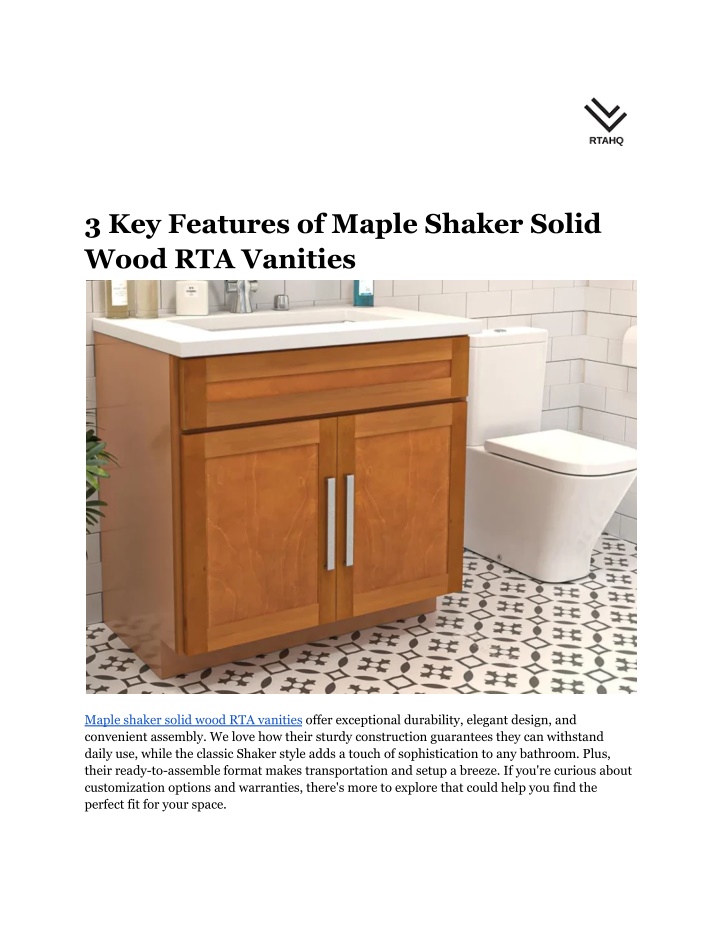 RTAHQ

3 Key Features of Maple Shaker Solid Wood RTA Vanities

Maple shaker solid wood RTA vanities offer exceptional durability, elegant design, and convenient assembly. We love how their sturdy construction guarantees they can withstand daily use, while the classic Shaker style adds a touch of sophistication to any bathroom. Plus, their ready-to-assemble format makes transportation and setup a breeze. If you're curious about customization options and warranties, there's more to explore that could help you find the perfect fit for your space.